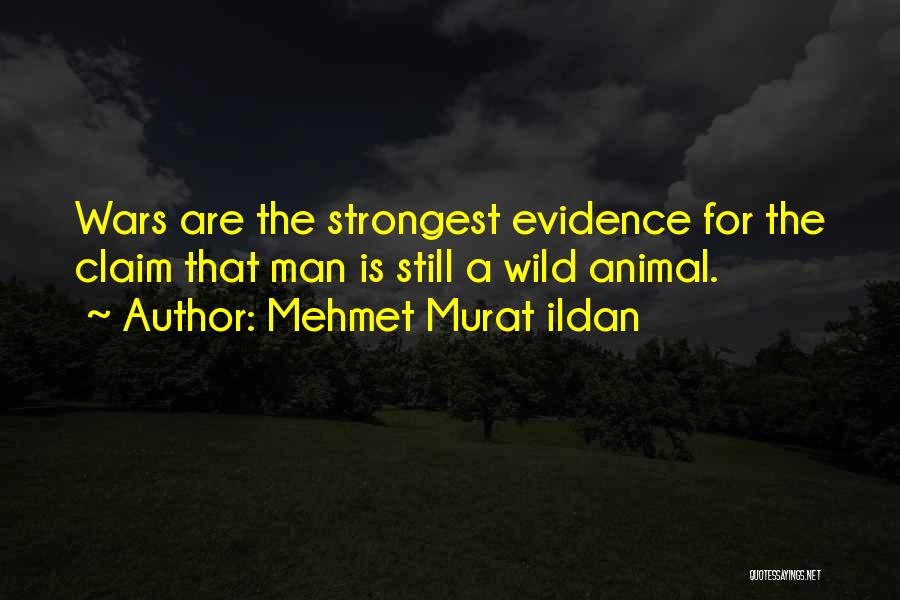 Wars are the strongest evidence for the claim that man is still a wild animal.
~ Author: Mehmet Murat ildan

QUOTESSAYINGS.NET